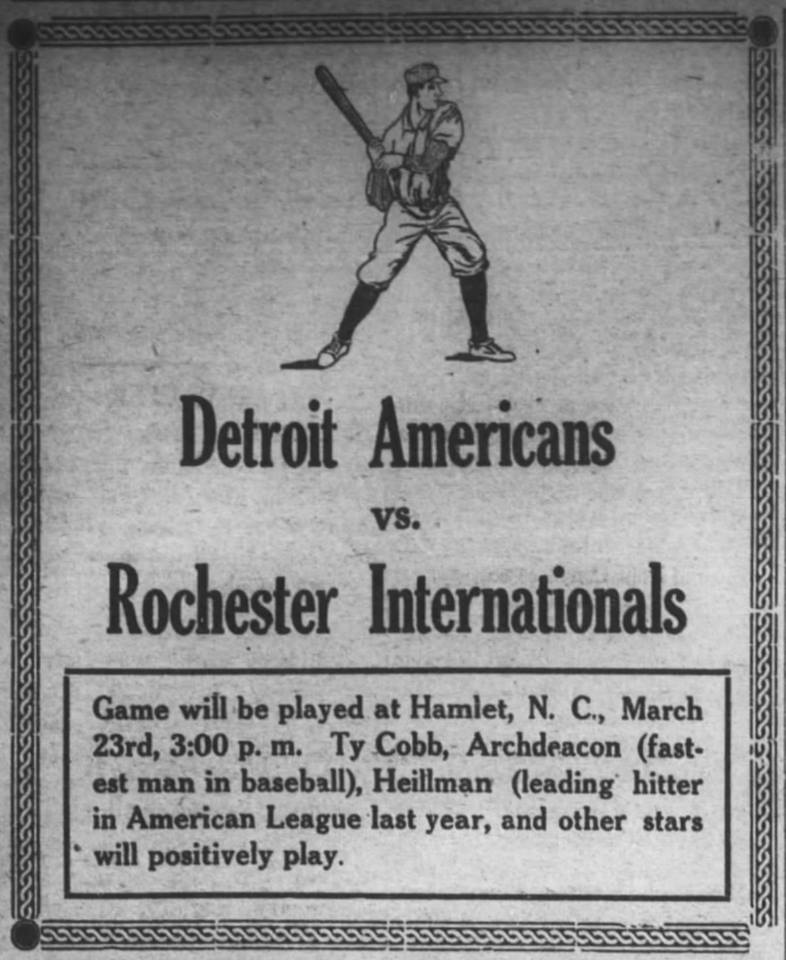 Detroit Americans

vs.

Rochester Internationals

Game will be played at Hamlet, N. C., March 23rd, 3:00 p. m. Ty Cobb, Archdeacon (fastest man in baseball), Heillman (leading hitter in American League last year, and other stars will positively play.